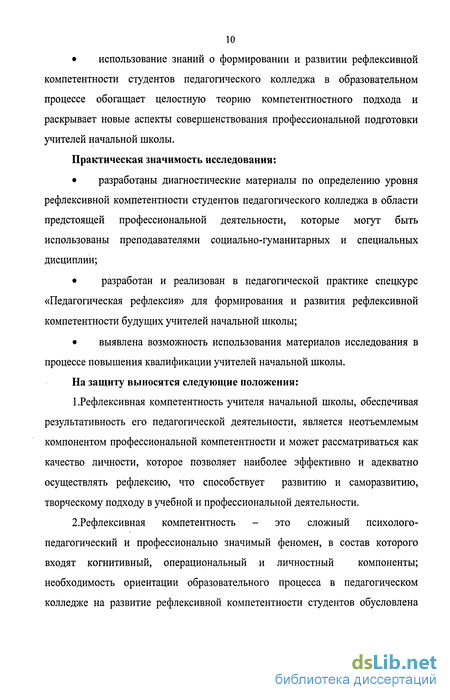 10

• использование знаний о формировании и развитии рефлексивной компетентности студентов педагогического колледжа в образовательном процессе обогащает целостную теорию компетентностного подхода и раскрывает новые аспекты совершенствования профессиональной подготовки учителей начальной школы.

Практическая значимость исследования:

• разработаны диагностические материалы по определению уровня рефлексивной компетентности студентов педагогического колледжа в области предстоящей профессиональной деятельности, которые могут быть использованы преподавателями социально-гуманитарных и специальных дисциплин;

• разработан и реализован в педагогической практике спецкурс «Педагогическая рефлексия» для формирования и развития рефлексивной компетентности будущих учителей начальной школы;

• выявлена возможность использования материалов исследования в процессе повышения квалификации учителей начальной школы.

На защиту выносятся следующие положения:

1.Рефлексивная компетентность учителя начальной школы, обеспечивая результативность его педагогической деятельности, является неотъемлемым компонентом профессиональной компетентности и может рассматриваться как качество личности, которое позволяет наиболее эффективно и адекватно осуществлять рефлексию, что способствует развитию и саморазвитию, творческому подходу в учебной и профессиональной деятельности.

2.Рефлексивная компетентность – это сложный психолого-педагогический и профессионально значимый феномен, в состав которого входят когнитивный, операциональный и личностный компоненты; необходимость ориентации образовательного процесса в педагогическом колледже на развитие рефлексивной компетентности студентов обусловлена

dsLib.net
библиотека диссертаций